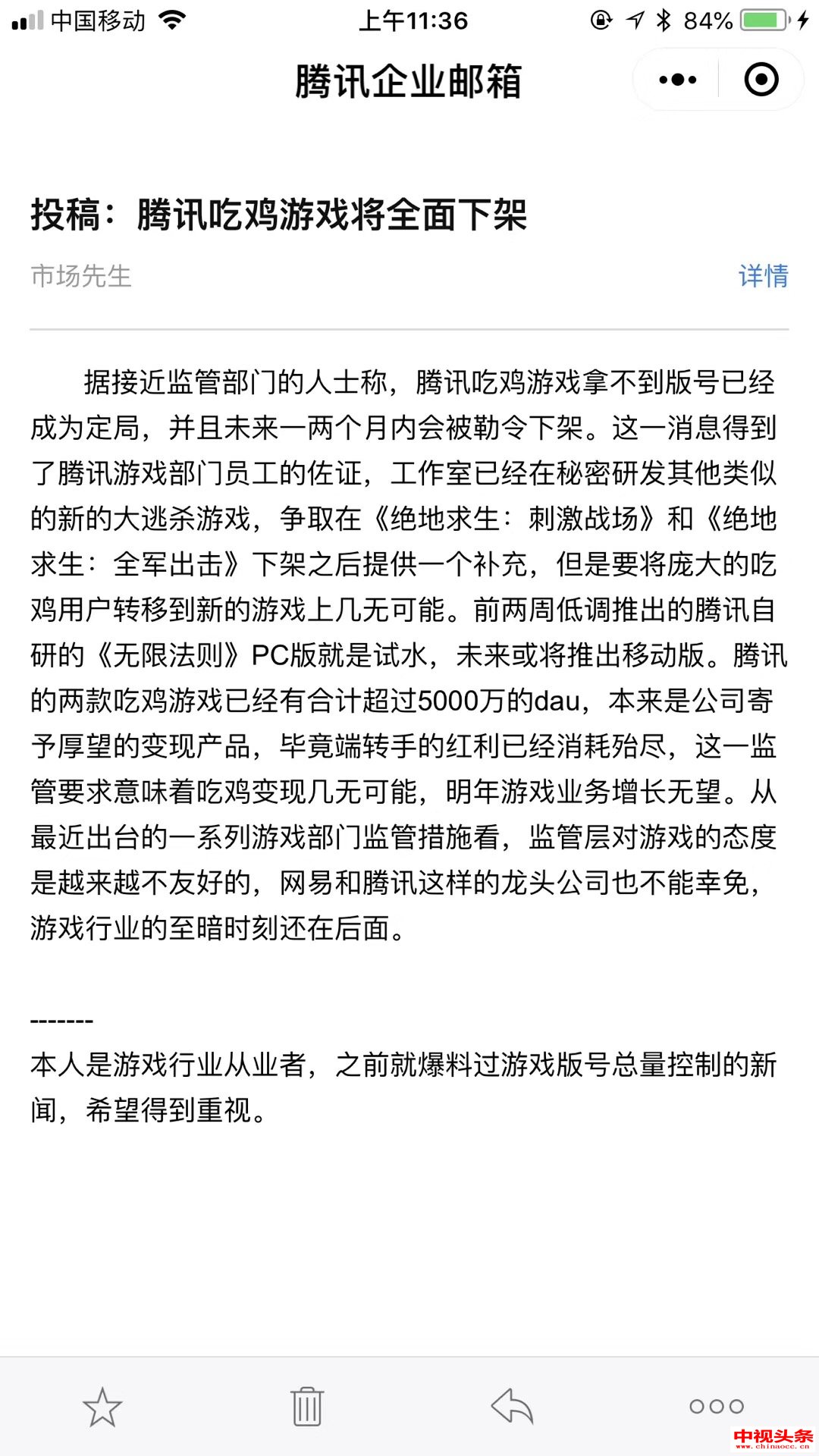 中国移动 上午11:36 84%

腾讯企业邮箱

投稿：腾讯吃鸡游戏将全面下架

市场先生 详情

据接近监管部门的人士称，腾讯吃鸡游戏拿不到版号已经成为定局，并且未来一两个月内会被勒令下架。这一消息得到了腾讯游戏部门员工的佐证，工作室已经在秘密研发其他类似的新的大逃杀游戏，争取在《绝地求生：刺激战场》和《绝地求生：全军出击》下架之后提供一个补充，但是要将庞大的吃鸡用户转移到新的游戏上几无可能。前两周低调推出的腾讯自研的《无限法则》PC版就是试水，未来或将推出移动版。腾讯的两款吃鸡游戏已经有合计超过5000万的dau，本来是公司寄予厚望的变现产品，毕竟端转手的红利已经消耗殆尽，这一监管要求意味着吃鸡变现几无可能，明年游戏业务增长无望。从最近出台的一系列游戏部门监管措施看，监管层对游戏的态度是越来越不友好的，网易和腾讯这样的龙头公司也不能幸免，游戏行业的至暗时刻还在后面。

-------

本人是游戏行业从业者，之前就爆料过游戏版号总量控制的新闻，希望得到重视。

中视头条
www.chinaocc.cn